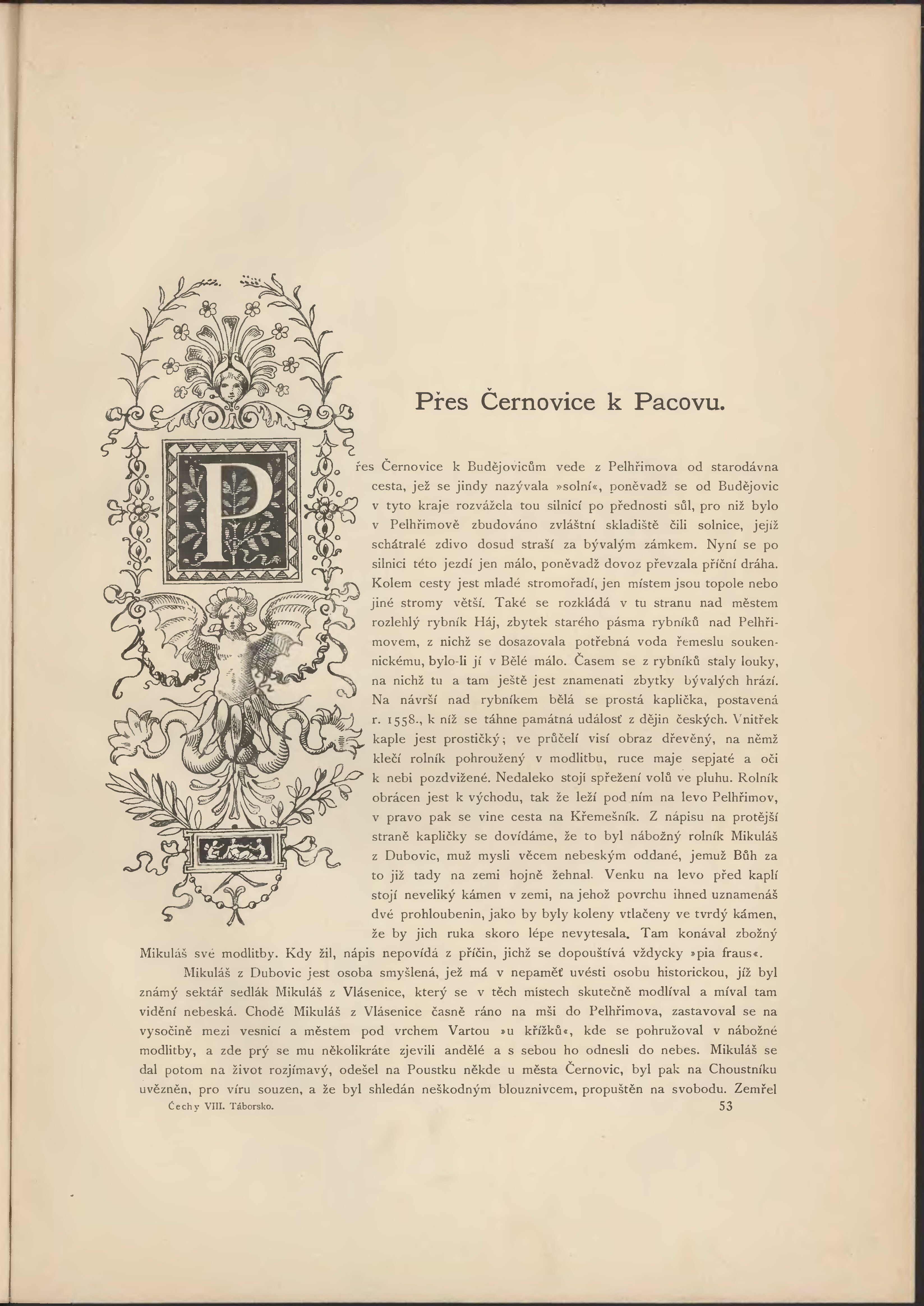 Přes Černovice k Pacovu.

Přes Černovice k Budějovicům vede z Pelhřimova od starodávna cesta, jež se jindy nazývala »solní«, poněvadž se od Budějovic v tyto kraje rozvážela tou silnicí po přednosti sůl, pro niž bylo v Pelhřimově zbudováno zvláštní skladiště čili solnice, jejíž schátralé zdivo dosud straší za bývalým zámkem. Nyní se po silnici této jezdí jen málo, poněvadž dovoz převzala příční dráha. Kolem cesty jest mladé stromořadí, jen místem jsou topole nebo jiné stromy větší. Také se rozkládá v tu stranu nad městem rozlehlý rybník Háj, zbytek starého pásma rybníků nad Pelhřimovem, z nichž se dosazovala potřebná voda řemeslu soukennickému, bylo-li jí v Bělé málo. Časem se z rybníků staly louky, na nichž tu a tam ještě jest znamenati zbytky bývalých hrází. Na návrší nad rybníkem bělá se prostá kaplička, postavená r. 1558., k níž se táhne památná událosť z dějin českých. Vnitřek kaple jest prostičký; ve průčelí visí obraz dřevěný, na němž klečí rolník pohroužený v modlitbu, ruce maje sepjaté a oči k nebi pozdvižené. Nedaleko stojí spřežení volů ve pluhu. Rolník obrácen jest k východu, tak že leží pod ním na levo Pelhřimov, v pravo pak se vine cesta na Křemešník. Z nápisu na protější straně kapličky se dovídáme, že to byl nábožný rolník Mikuláš z Dubovic, muž mysli věcem nebeským oddané, jemuž Bůh za to již tady na zemi hojně žehnal. Venku na levo před kaplí stojí neveliký kámen v zemi, na jehož povrchu ihned uznamenáš dvé prohloubenin, jako by byly koleny vtlačeny ve tvrdý kámen, že by jich ruka skoro lépe nevytesala. Tam konával zbožný Mikuláš své modlitby. Kdy žil, nápis nepovídá z příčin, jichž se dopouštívá vždycky »pia fraus«.

Mikuláš z Dubovic jest osoba smyšlená, jež má v nepaměť uvésti osobu historickou, jíž byl známý sektář sedlák Mikuláš z Vlásenice, který se v těch místech skutečně modlíval a míval tam vidění nebeská. Chodě Mikuláš z Vlásenice časně ráno na mši do Pelhřimova, zastavoval se na vysočině mezi vesnicí a městem pod vrchem Vartou »u křížků«, kde se pohružoval v nábožné modlitby, a zde prý se mu několikráte zjevili andělé a s sebou ho odnesli do nebes. Mikuláš se dal potom na život rozjímavý, odešel na Poustku někde u města Černovic, byl pak na Choustníku uvězněn, pro víru souzen, a že byl shledán neškodným blouznivcem, propuštěn na svobodu. Zemřel

Čechy VIII. Táborsko. 53